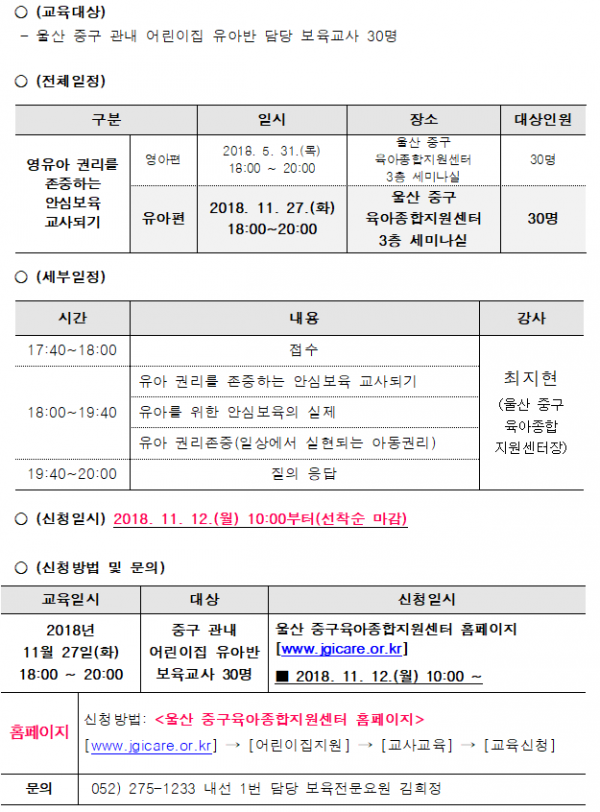 ○ (교육대상)
- 울산 중구 관내 어린이집 유아반 담당 보육교사 30명

○ (전체일정)

| 구분 |  | 일시 | 장소 | 대상인원 |
|---|---|---|---|---|
| 영유아 권리를 존중하는 안심보육 교사되기 | 영아편 | 2018. 5. 31.(목) 18:00 ~ 20:00 | 울산 중구 육아종합지원센터 3층 세미나실 | 30명 |
|  | 유아편 | 2018. 11. 27.(화) 18:00~20:00 | 울산 중구 육아종합지원센터 3층 세미나실 | 30명 |

○ (세부일정)

| 시간 | 내용 | 강사 |
|---|---|---|
| 17:40~18:00 | 접수 | 최지현 (울산 중구 육아종합 지원센터장) |
| 18:00~19:40 | 유아 권리를 존중하는 안심보육 교사되기 |  |
|  | 유아를 위한 안심보육의 실제 |  |
|  | 유아 권리존중(일상에서 실현되는 아동권리) |  |
| 19:40~20:00 | 질의 응답 |  |

○ (신청일시) 2018. 11. 12.(월) 10:00부터(선착순 마감)

○ (신청방법 및 문의)

| 교육일시 | 대상 | 신청일시 |
|---|---|---|
| 2018년 11월 27일(화) 18:00 ~ 20:00 | 중구 관내 어린이집 유아반 보육교사 30명 | 울산 중구육아종합지원센터 홈페이지 [www.jgicare.or.kr] ■ 2018. 11. 12.(월) 10:00 ~ |

홈페이지
신청방법: <울산 중구육아종합지원센터 홈페이지>
[www.jgicare.or.kr] → [어린이집지원] → [교사교육] → [교육신청]

문의
052) 275-1233 내선 1번 담당 보육전문요원 김희정